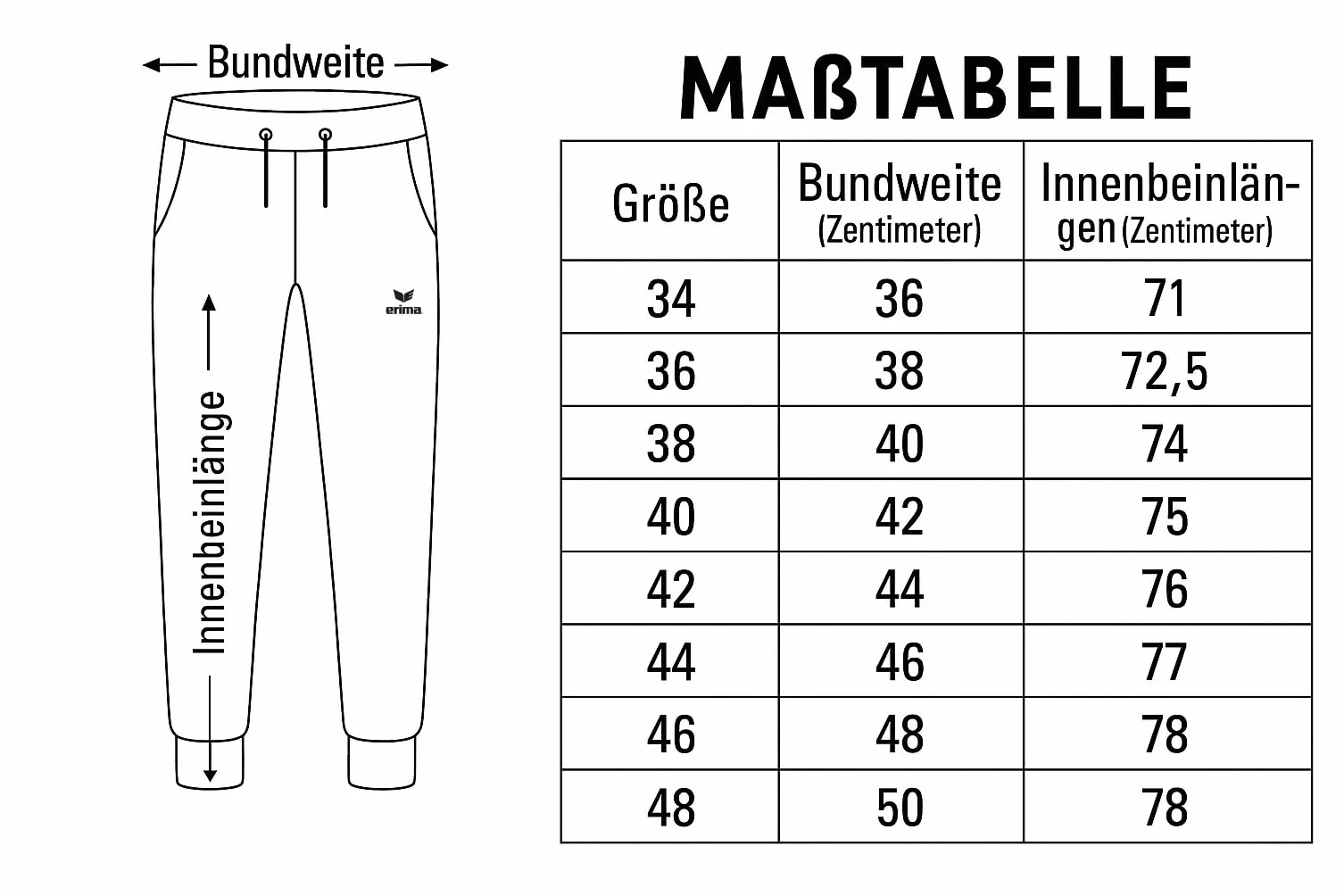 Bundweite

erima

Innenbeinlänge

MAßTABELLE

| Größe | Bundweite (Zentimeter) | Innenbeinlängen (Zentimeter) |
|---|---|---|
| 34 | 36 | 71 |
| 36 | 38 | 72,5 |
| 38 | 40 | 74 |
| 40 | 42 | 75 |
| 42 | 44 | 76 |
| 44 | 46 | 77 |
| 46 | 48 | 78 |
| 48 | 50 | 78 |